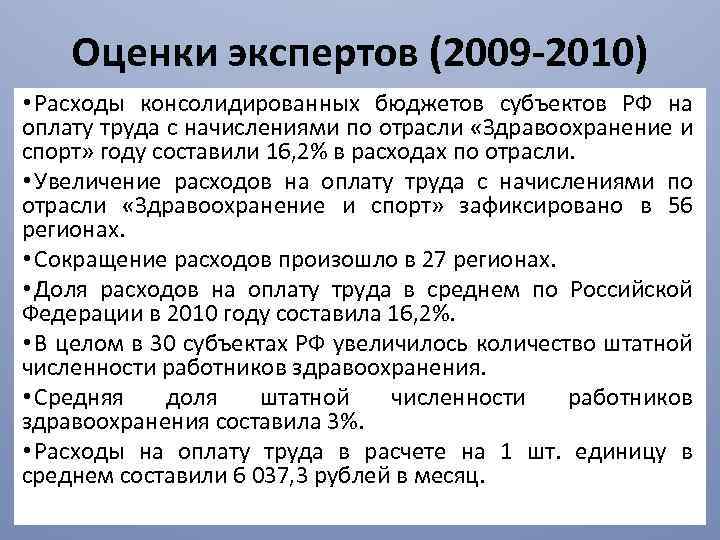 Оценки экспертов (2009-2010)

•Расходы консолидированных бюджетов субъектов РФ на оплату труда с начислениями по отрасли «Здравоохранение и спорт» году составили 16,2% в расходах по отрасли.

•Увеличение расходов на оплату труда с начислениями по отрасли «Здравоохранение и спорт» зафиксировано в 56 регионах.

•Сокращение расходов произошло в 27 регионах.

•Доля расходов на оплату труда в среднем по Российской Федерации в 2010 году составила 16,2%.

•В целом в 30 субъектах РФ увеличилось количество штатной численности работников здравоохранения.

•Средняя доля штатной численности работников здравоохранения составила 3%.

•Расходы на оплату труда в расчете на 1 шт. единицу в среднем составили 6 037,3 рублей в месяц.